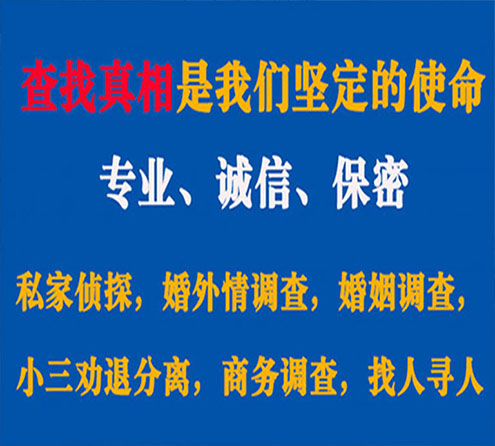 查找真相是我们坚定的使命

专业、诚信、保密

私家侦探，婚外情调查，婚姻调查，

小三劝退分离，商务调查，找人寻人